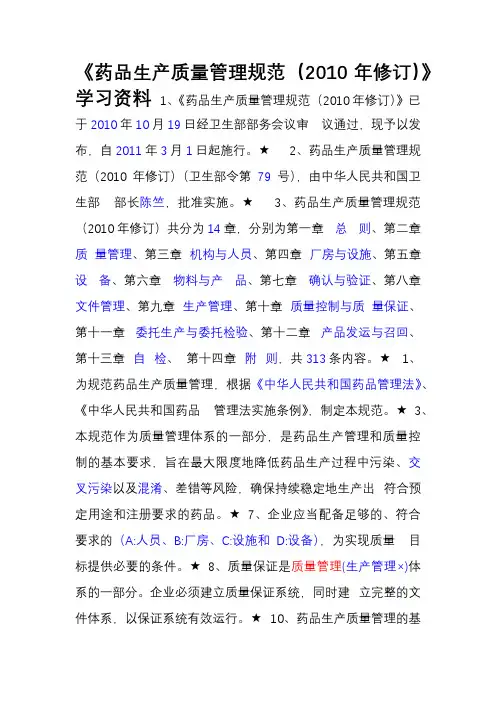 《药品生产质量管理规范（2010 年修订）》学习资料 1、《药品生产质量管理规范（2010 年修订）》已于 2010 年 10 月 19 日经卫生部部务会议审 议通过，现予以发布，自 2011 年 3 月 1 日起施行。★ 2、药品生产质量管理规范（2010 年修订）（卫生部令第 79 号），由中华人民共和国卫生部 部长陈竺，批准实施。★ 3、药品生产质量管理规范（2010 年修订）共分为 14 章，分别为第一章 总 则、第二章 质 量管理、第三章 机构与人员、第四章 厂房与设施、第五章 设 备、第六章 物料与产 品、第七章 确认与验证、第八章 文件管理、第九章 生产管理、第十章 质量控制与质 量保证、第十一章 委托生产与委托检验、第十二章 产品发运与召回、第十三章 自 检、 第十四章 附 则，共 313 条内容。★ 1、为规范药品生产质量管理，根据《中华人民共和国药品管理法》、《中华人民共和国药品 管理法实施条例》，制定本规范。★ 3、本规范作为质量管理体系的一部分，是药品生产管理和质量控制的基本要求，旨在最大限度地降低药品生产过程中污染、交叉污染以及混淆、差错等风险，确保持续稳定地生产出 符合预定用途和注册要求的药品。★ 7、企业应当配备足够的、符合要求的（A:人员、B:厂房、C:设施和 D:设备），为实现质量 目标提供必要的条件。★ 8、质量保证是质量管理(生产管理×)体系的一部分。企业必须建立质量保证系统，同时建 立完整的文件体系，以保证系统有效运行。★ 10、药品生产质量管理的基